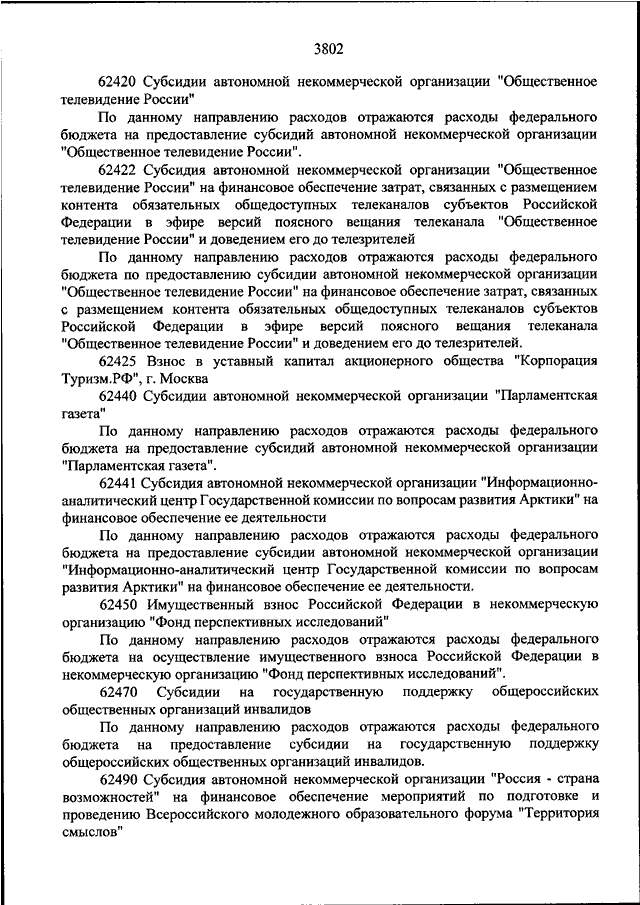 3802

62420 Субсидии автономной некоммерческой организации "Общественное телевидение России"

По данному направлению расходов отражаются расходы федерального бюджета на предоставление субсидий автономной некоммерческой организации "Общественное телевидение России".

62422 Субсидия автономной некоммерческой организации "Общественное телевидение России" на финансовое обеспечение затрат, связанных с размещением контента обязательных общедоступных телеканалов субъектов Российской Федерации в эфире версий поясного вещания телеканала "Общественное телевидение России" и доведением его до телезрителей

По данному направлению расходов отражаются расходы федерального бюджета по предоставлению субсидии автономной некоммерческой организации "Общественное телевидение России" на финансовое обеспечение затрат, связанных с размещением контента обязательных общедоступных телеканалов субъектов Российской Федерации в эфире версий поясного вещания телеканала "Общественное телевидение России" и доведением его до телезрителей.

62425 Взнос в уставный капитал акционерного общества "Корпорация Туризм.РФ", г. Москва

62440 Субсидии автономной некоммерческой организации "Парламентская газета"

По данному направлению расходов отражаются расходы федерального бюджета на предоставление субсидий автономной некоммерческой организации "Парламентская газета".

62441 Субсидия автономной некоммерческой организации "Информационно-аналитический центр Государственной комиссии по вопросам развития Арктики" на финансовое обеспечение ее деятельности

По данному направлению расходов отражаются расходы федерального бюджета на предоставление субсидии автономной некоммерческой организации "Информационно-аналитический центр Государственной комиссии по вопросам развития Арктики" на финансовое обеспечение ее деятельности.

62450 Имущественный взнос Российской Федерации в некоммерческую организацию "Фонд перспективных исследований"

По данному направлению расходов отражаются расходы федерального бюджета на осуществление имущественного взноса Российской Федерации в некоммерческую организацию "Фонд перспективных исследований".

62470 Субсидии на государственную поддержку общероссийских общественных организаций инвалидов

По данному направлению расходов отражаются расходы федерального бюджета на предоставление субсидии на государственную поддержку общероссийских общественных организаций инвалидов.

62490 Субсидия автономной некоммерческой организации "Россия - страна возможностей" на финансовое обеспечение мероприятий по подготовке и проведению Всероссийского молодежного образовательного форума "Территория смыслов"